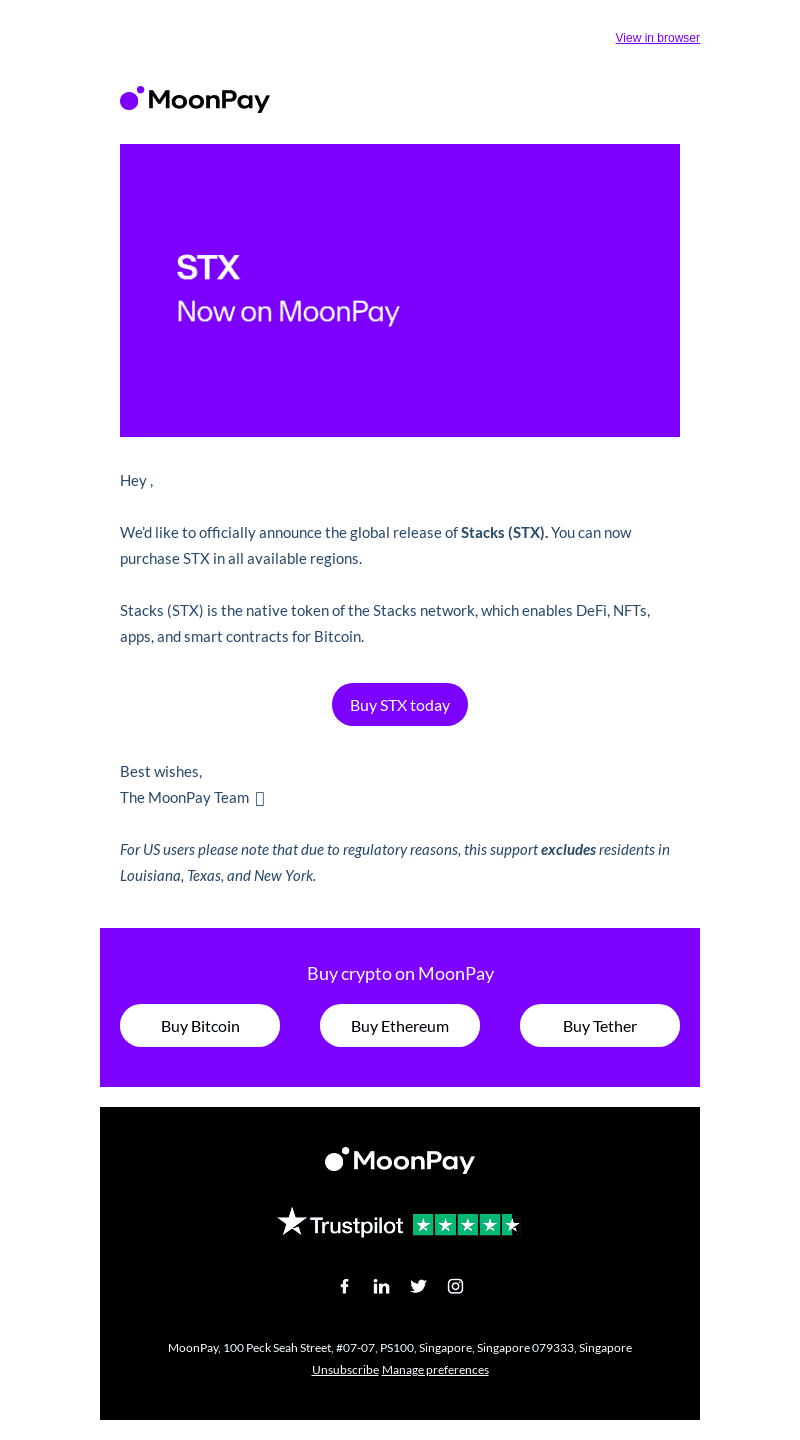 View in browser

MoonPay

STX
Now on MoonPay

Hey ,

We'd like to officially announce the global release of Stacks (STX). You can now purchase STX in all available regions.

Stacks (STX) is the native token of the Stacks network, which enables DeFi, NFTs, apps, and smart contracts for Bitcoin.

Buy STX today

Best wishes,
The MoonPay Team

For US users please note that due to regulatory reasons, this support excludes residents in Louisiana, Texas, and New York.

Buy crypto on MoonPay

Buy Bitcoin
Buy Ethereum
Buy Tether

MoonPay

Trustpilot

MoonPay, 100 Peck Seah Street, #07-07, PS100, Singapore, Singapore 079333, Singapore
Unsubscribe Manage preferences